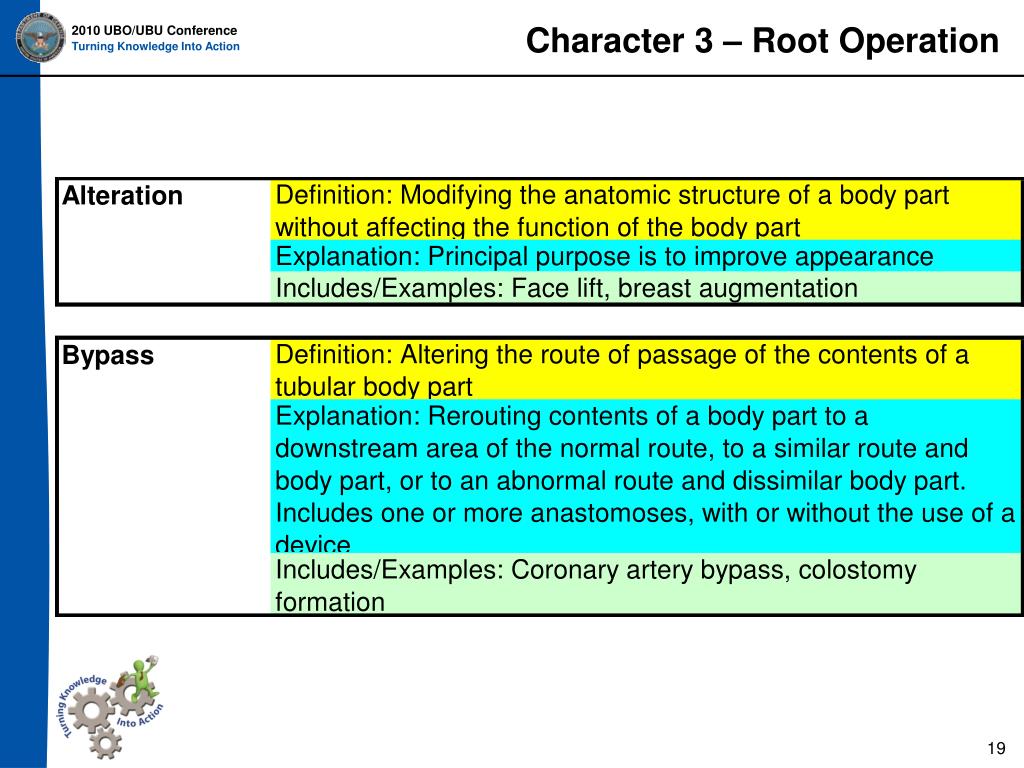 2010 UBO/UBU Conference
Turning Knowledge Into Action

Character 3 – Root Operation

| Alteration | Definition: Modifying the anatomic structure of a body part without affecting the function of the body part |
|---|---|
| | Explanation: Principal purpose is to improve appearance |
| | Includes/Examples: Face lift, breast augmentation |

| Bypass | Definition: Altering the route of passage of the contents of a tubular body part |
|---|---|
| | Explanation: Rerouting contents of a body part to a downstream area of the normal route, to a similar route and body part, or to an abnormal route and dissimilar body part. Includes one or more anastomoses, with or without the use of a device |
| | Includes/Examples: Coronary artery bypass, colostomy formation |

Turning Knowledge Into Action

19